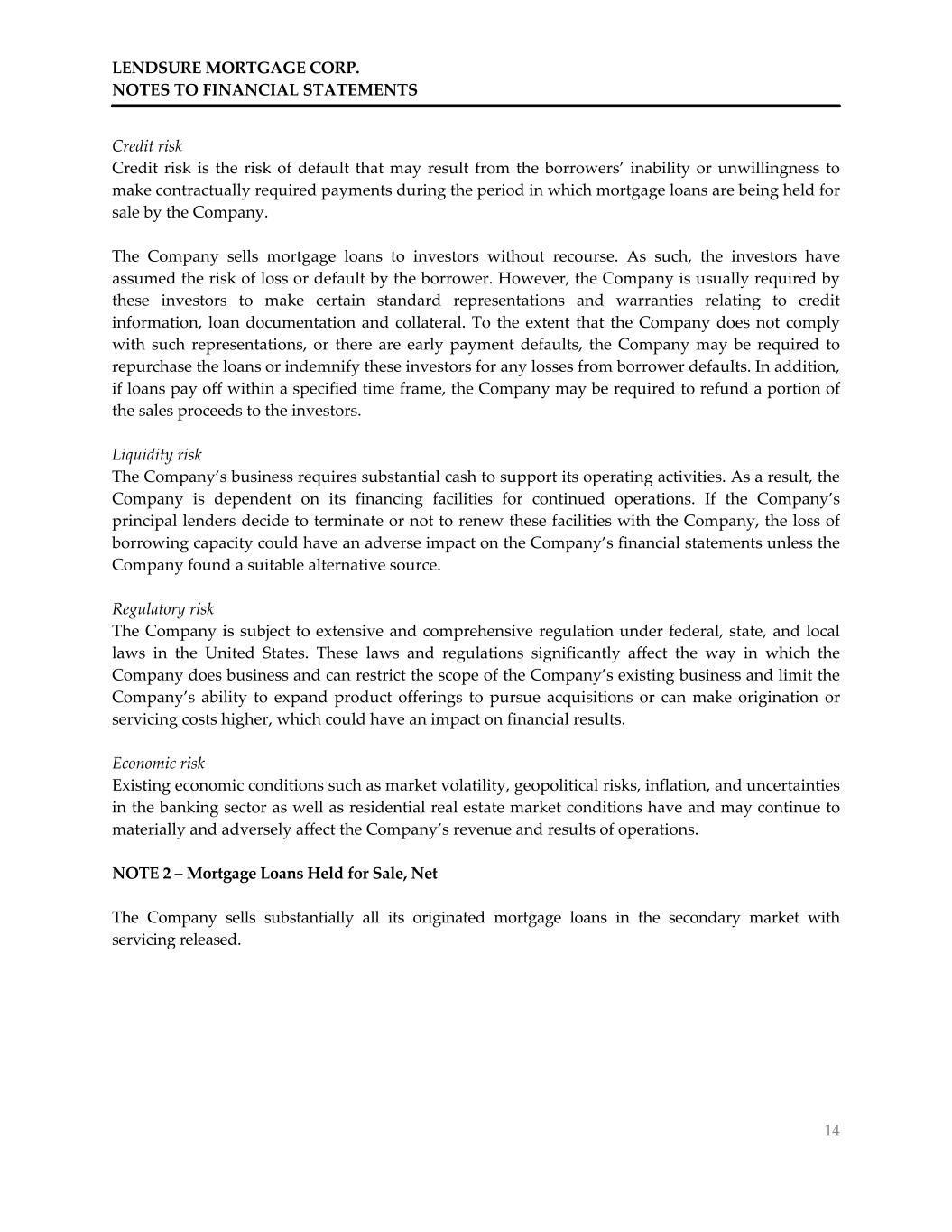 LENDSURE MORTGAGE CORP.
NOTES TO FINANCIAL STATEMENTS

Credit risk
Credit risk is the risk of default that may result from the borrowers' inability or unwillingness to make contractually required payments during the period in which mortgage loans are being held for sale by the Company.

The Company sells mortgage loans to investors without recourse. As such, the investors have assumed the risk of loss or default by the borrower. However, the Company is usually required by these investors to make certain standard representations and warranties relating to credit information, loan documentation and collateral. To the extent that the Company does not comply with such representations, or there are early payment defaults, the Company may be required to repurchase the loans or indemnify these investors for any losses from borrower defaults. In addition, if loans pay off within a specified time frame, the Company may be required to refund a portion of the sales proceeds to the investors.

Liquidity risk
The Company's business requires substantial cash to support its operating activities. As a result, the Company is dependent on its financing facilities for continued operations. If the Company's principal lenders decide to terminate or not to renew these facilities with the Company, the loss of borrowing capacity could have an adverse impact on the Company's financial statements unless the Company found a suitable alternative source.

Regulatory risk
The Company is subject to extensive and comprehensive regulation under federal, state, and local laws in the United States. These laws and regulations significantly affect the way in which the Company does business and can restrict the scope of the Company's existing business and limit the Company's ability to expand product offerings to pursue acquisitions or can make origination or servicing costs higher, which could have an impact on financial results.

Economic risk
Existing economic conditions such as market volatility, geopolitical risks, inflation, and uncertainties in the banking sector as well as residential real estate market conditions have and may continue to materially and adversely affect the Company's revenue and results of operations.

NOTE 2 – Mortgage Loans Held for Sale, Net

The Company sells substantially all its originated mortgage loans in the secondary market with servicing released.

14